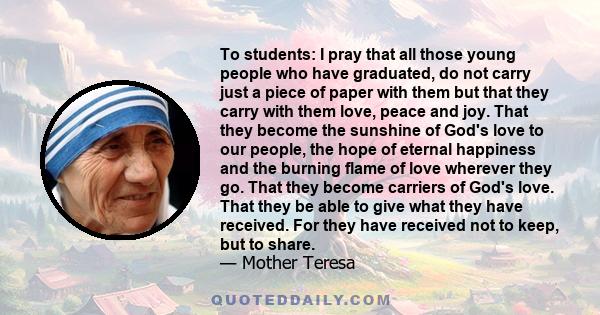 To students: I pray that all those young people who have graduated, do not carry just a piece of paper with them but that they carry with them love, peace and joy. That they become the sunshine of God's love to our people, the hope of eternal happiness and the burning flame of love wherever they go. That they become carriers of God's love. That they be able to give what they have received. For they have received not to keep, but to share.
— Mother Teresa

QUOTEDDAILY.COM